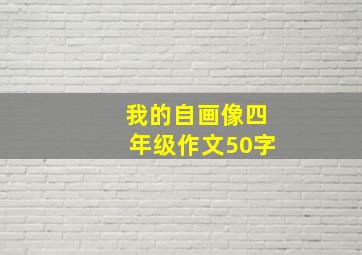 我的自画像四年级作文50字